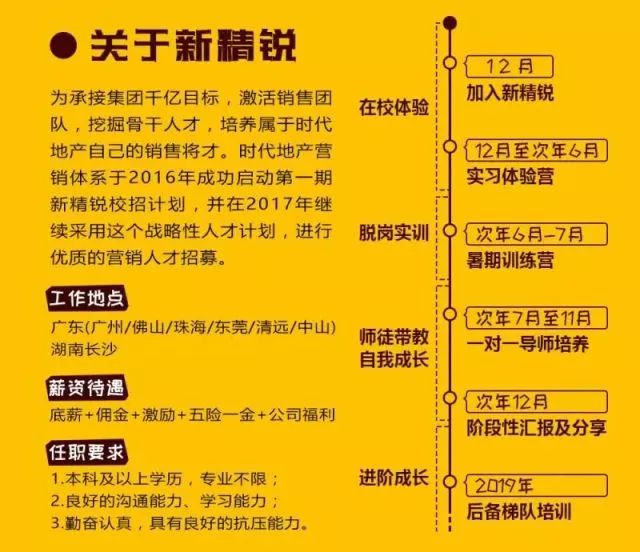 关于新精锐

为承接集团千亿目标，激活销售团队，挖掘骨干人才，培养属于时代地产自己的销售将才。时代地产营销体系于2016年成功启动第一期新精锐校招计划，并在2017年继续采用这个战略性人才计划，进行优质的营销人才招募。

工作地点
广东(广州/佛山/珠海/东莞/清远/中山)
湖南长沙

薪资待遇
底薪+佣金+激励+五险一金+公司福利

任职要求
1.本科及以上学历，专业不限；
2.良好的沟通能力、学习能力；
3.勤奋认真，具有良好的抗压能力。

在校体验
12月
加入新精锐
12月至次年6月
实习体验营

脱岗实训
次年6月-7月
暑期训练营

师徒带教
自我成长
次年7月至11月
一对一导师培养
次年12月
阶段性汇报及分享

进阶成长
2019年
后备梯队培训